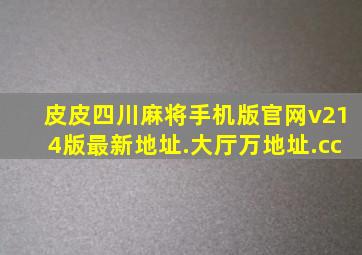 皮皮四川麻将手机版官网v214版最新地址.大厅万地址.cc